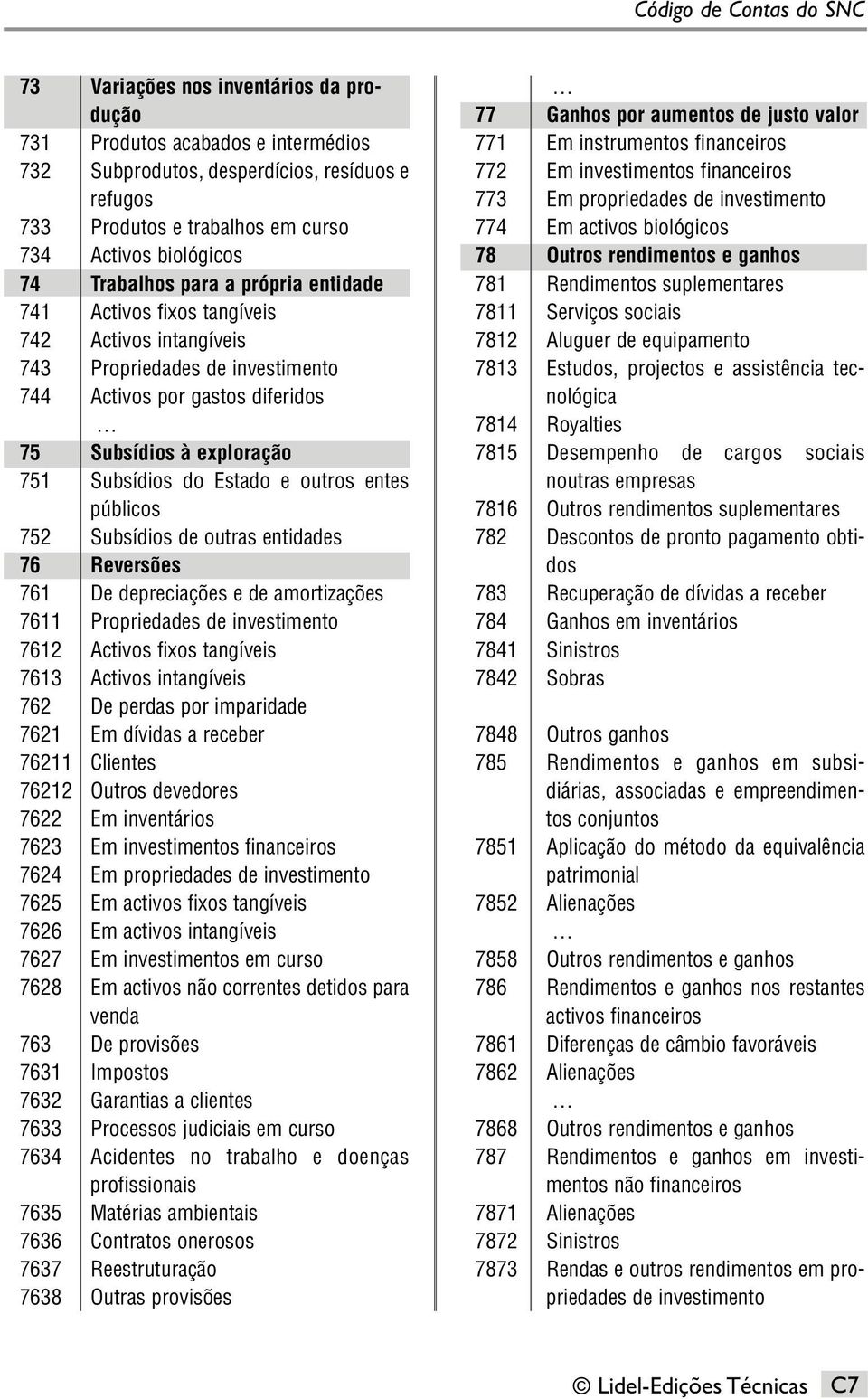 Código de Contas do SNC

| | |
|---|---|
| 73 | Variações nos inventários da produção |
| 731 | Produtos acabados e intermédios |
| 732 | Subprodutos, desperdícios, resíduos e refugos |
| 733 | Produtos e trabalhos em curso |
| 734 | Activos biológicos |
| 74 | Trabalhos para a própria entidade |
| 741 | Activos fixos tangíveis |
| 742 | Activos intangíveis |
| 743 | Propriedades de investimento |
| 744 | Activos por gastos diferidos |
| | … |
| 75 | Subsídios à exploração |
| 751 | Subsídios do Estado e outros entes públicos |
| 752 | Subsídios de outras entidades |
| 76 | Reversões |
| 761 | De depreciações e de amortizações |
| 7611 | Propriedades de investimento |
| 7612 | Activos fixos tangíveis |
| 7613 | Activos intangíveis |
| 762 | De perdas por imparidade |
| 7621 | Em dívidas a receber |
| 76211 | Clientes |
| 76212 | Outros devedores |
| 7622 | Em inventários |
| 7623 | Em investimentos financeiros |
| 7624 | Em propriedades de investimento |
| 7625 | Em activos fixos tangíveis |
| 7626 | Em activos intangíveis |
| 7627 | Em investimentos em curso |
| 7628 | Em activos não correntes detidos para venda |
| 763 | De provisões |
| 7631 | Impostos |
| 7632 | Garantias a clientes |
| 7633 | Processos judiciais em curso |
| 7634 | Acidentes no trabalho e doenças profissionais |
| 7635 | Matérias ambientais |
| 7636 | Contratos onerosos |
| 7637 | Reestruturação |
| 7638 | Outras provisões |

| | |
|---|---|
| | … |
| 77 | Ganhos por aumentos de justo valor |
| 771 | Em instrumentos financeiros |
| 772 | Em investimentos financeiros |
| 773 | Em propriedades de investimento |
| 774 | Em activos biológicos |
| 78 | Outros rendimentos e ganhos |
| 781 | Rendimentos suplementares |
| 7811 | Serviços sociais |
| 7812 | Aluguer de equipamento |
| 7813 | Estudos, projectos e assistência tecnológica |
| 7814 | Royalties |
| 7815 | Desempenho de cargos sociais noutras empresas |
| 7816 | Outros rendimentos suplementares |
| 782 | Descontos de pronto pagamento obtidos |
| 783 | Recuperação de dívidas a receber |
| 784 | Ganhos em inventários |
| 7841 | Sinistros |
| 7842 | Sobras |
| 7848 | Outros ganhos |
| 785 | Rendimentos e ganhos em subsidiárias, associadas e empreendimentos conjuntos |
| 7851 | Aplicação do método da equivalência patrimonial |
| 7852 | Alienações |
| | … |
| 7858 | Outros rendimentos e ganhos |
| 786 | Rendimentos e ganhos nos restantes activos financeiros |
| 7861 | Diferenças de câmbio favoráveis |
| 7862 | Alienações |
| | … |
| 7868 | Outros rendimentos e ganhos |
| 787 | Rendimentos e ganhos em investimentos não financeiros |
| 7871 | Alienações |
| 7872 | Sinistros |
| 7873 | Rendas e outros rendimentos em propriedades de investimento |

© Lidel-Edições Técnicas C7